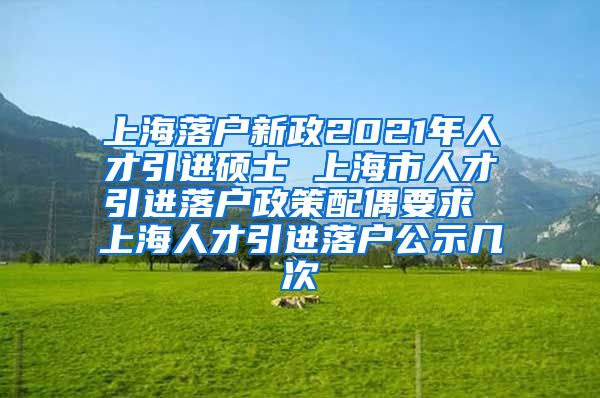 上海落户新政2021年人才引进硕士 上海市人才引进落户政策配偶要求 上海人才引进落户公示几次